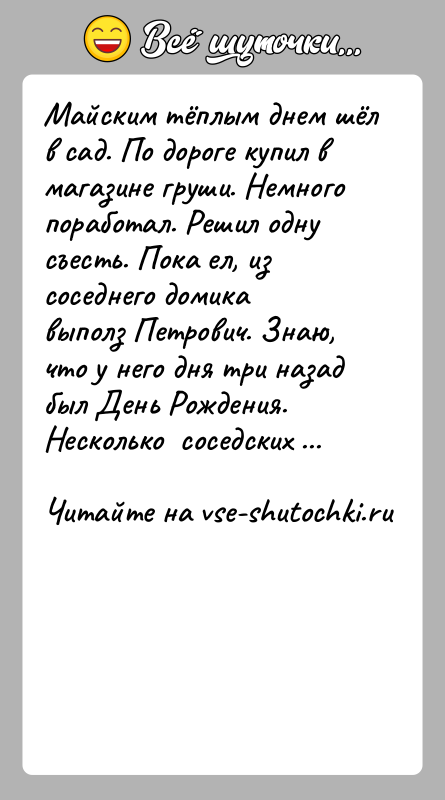 Всё шуточки...

Майским тёплым днем шёл в сад. По дороге купил в магазине груши. Немного поработал. Решил одну съесть. Пока ел, из соседнего домика выполз Петрович. Знаю, что у него дня три назад был День Рождения. Несколько соседских ...

Читайте на vse-shutochki.ru